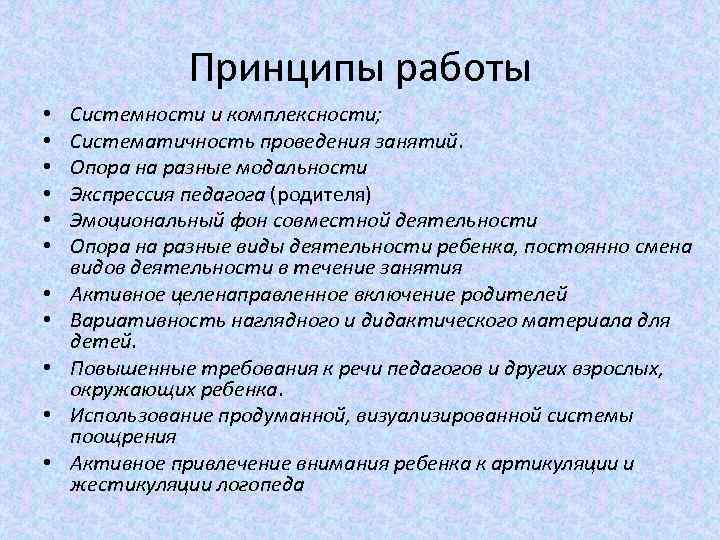 Принципы работы

• Системности и комплексности;
• Систематичность проведения занятий.
• Опора на разные модальности
• Экспрессия педагога (родителя)
• Эмоциональный фон совместной деятельности
• Опора на разные виды деятельности ребенка, постоянно смена видов деятельности в течение занятия
• Активное целенаправленное включение родителей
• Вариативность наглядного и дидактического материала для детей.
• Повышенные требования к речи педагогов и других взрослых, окружающих ребенка.
• Использование продуманной, визуализированной системы поощрения
• Активное привлечение внимания ребенка к артикуляции и жестикуляции логопеда